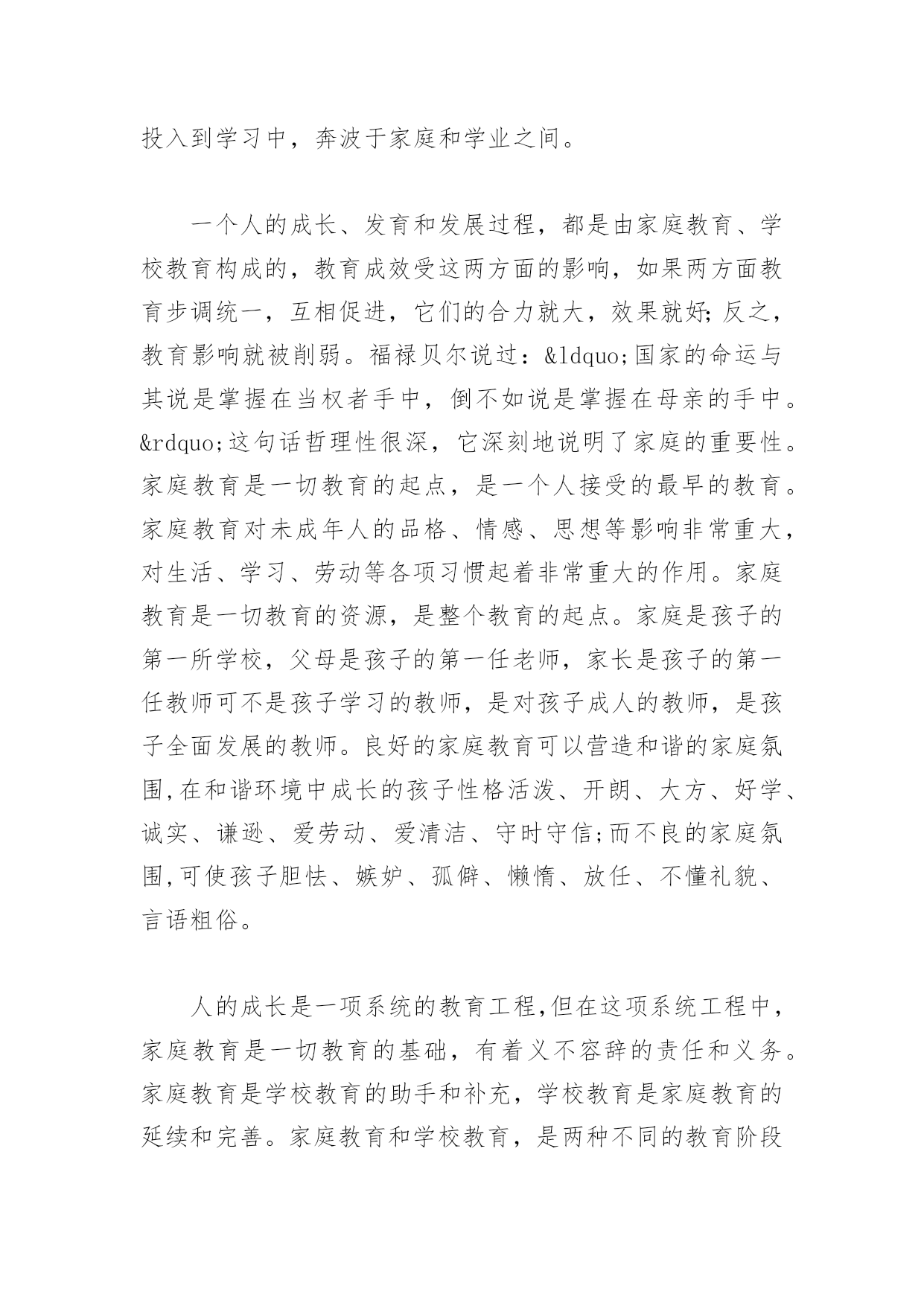 投入到学习中，奔波于家庭和学业之间。

一个人的成长、发育和发展过程，都是由家庭教育、学校教育构成的，教育成效受这两方面的影响，如果两方面教育步调统一，互相促进，它们的合力就大，效果就好;反之，教育影响就被削弱。福禄贝尔说过：&ldquo;国家的命运与其说是掌握在当权者手中，倒不如说是掌握在母亲的手中。&rdquo;这句话哲理性很深，它深刻地说明了家庭的重要性。家庭教育是一切教育的起点，是一个人接受的最早的教育。家庭教育对未成年人的品格、情感、思想等影响非常重大，对生活、学习、劳动等各项习惯起着非常重大的作用。家庭教育是一切教育的资源，是整个教育的起点。家庭是孩子的第一所学校，父母是孩子的第一任老师，家长是孩子的第一任教师可不是孩子学习的教师，是对孩子成人的教师，是孩子全面发展的教师。良好的家庭教育可以营造和谐的家庭氛围,在和谐环境中成长的孩子性格活泼、开朗、大方、好学、诚实、谦逊、爱劳动、爱清洁、守时守信;而不良的家庭氛围,可使孩子胆怯、嫉妒、孤僻、懒惰、放任、不懂礼貌、言语粗俗。

人的成长是一项系统的教育工程,但在这项系统工程中，家庭教育是一切教育的基础，有着义不容辞的责任和义务。家庭教育是学校教育的助手和补充，学校教育是家庭教育的延续和完善。家庭教育和学校教育，是两种不同的教育阶段